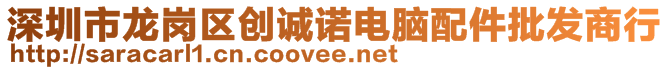 深圳市龙岗区创诚诺电脑配件批发商行
http://saracarl1.cn.coovee.net